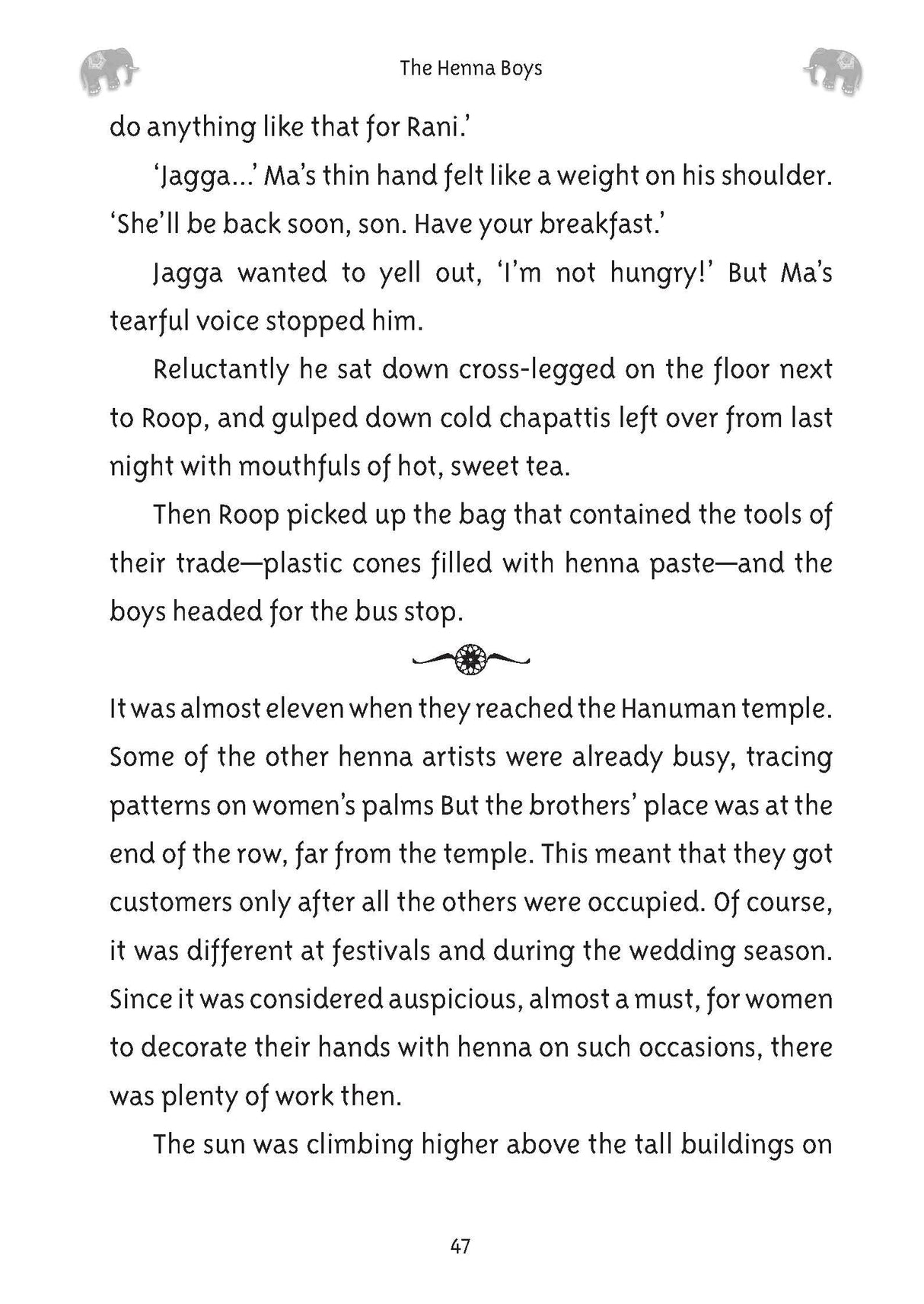 The Henna Boys

do anything like that for Rani.'

'Jagga...' Ma's thin hand felt like a weight on his shoulder. 'She'll be back soon, son. Have your breakfast.'

Jagga wanted to yell out, 'I'm not hungry!' But Ma's tearful voice stopped him.

Reluctantly he sat down cross-legged on the floor next to Roop, and gulped down cold chapattis left over from last night with mouthfuls of hot, sweet tea.

Then Roop picked up the bag that contained the tools of their trade—plastic cones filled with henna paste—and the boys headed for the bus stop.

It was almost eleven when they reached the Hanuman temple. Some of the other henna artists were already busy, tracing patterns on women's palms But the brothers' place was at the end of the row, far from the temple. This meant that they got customers only after all the others were occupied. Of course, it was different at festivals and during the wedding season. Since it was considered auspicious, almost a must, for women to decorate their hands with henna on such occasions, there was plenty of work then.

The sun was climbing higher above the tall buildings on

47